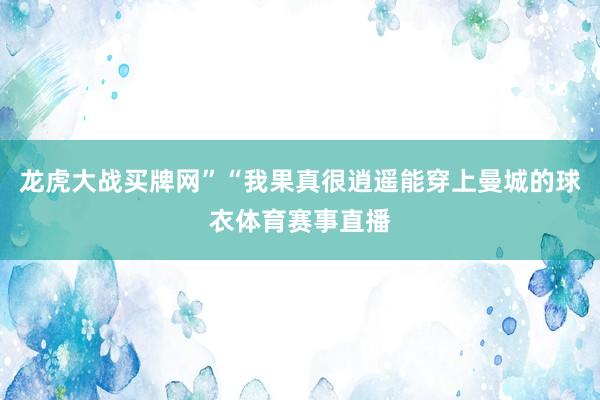 龙虎大战买牌网”“我果真很逍遥能穿上曼城的球衣体育赛事直播